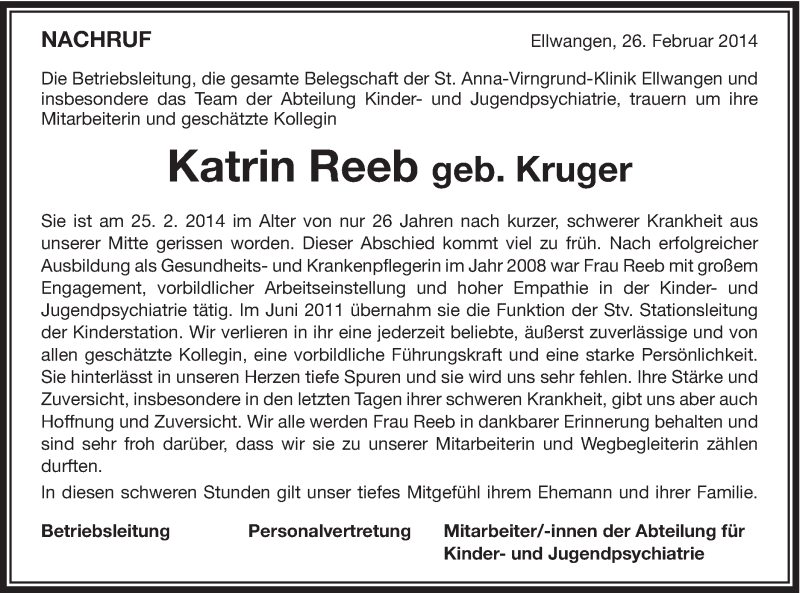 NACHRUF

Ellwangen, 26. Februar 2014

Die Betriebsleitung, die gesamte Belegschaft der St. Anna-Virngrund-Klinik Ellwangen und insbesondere das Team der Abteilung Kinder- und Jugendpsychiatrie, trauern um ihre Mitarbeiterin und geschätzte Kollegin

Katrin Reeb geb. Kruger

Sie ist am 25. 2. 2014 im Alter von nur 26 Jahren nach kurzer, schwerer Krankheit aus unserer Mitte gerissen worden. Dieser Abschied kommt viel zu früh. Nach erfolgreicher Ausbildung als Gesundheits- und Krankenpflegerin im Jahr 2008 war Frau Reeb mit großem Engagement, vorbildlicher Arbeitseinstellung und hoher Empathie in der Kinder- und Jugendpsychiatrie tätig. Im Juni 2011 übernahm sie die Funktion der Stv. Stationsleitung der Kinderstation. Wir verlieren in ihr eine jederzeit beliebte, äußerst zuverlässige und von allen geschätzte Kollegin, eine vorbildliche Führungskraft und eine starke Persönlichkeit. Sie hinterlässt in unseren Herzen tiefe Spuren und sie wird uns sehr fehlen. Ihre Stärke und Zuversicht, insbesondere in den letzten Tagen ihrer schweren Krankheit, gibt uns aber auch Hoffnung und Zuversicht. Wir alle werden Frau Reeb in dankbarer Erinnerung behalten und sind sehr froh darüber, dass wir sie zu unserer Mitarbeiterin und Wegbegleiterin zählen durften.

In diesen schweren Stunden gilt unser tiefes Mitgefühl ihrem Ehemann und ihrer Familie.

Betriebsleitung

Personalvertretung

Mitarbeiter/-innen der Abteilung für Kinder- und Jugendpsychiatrie